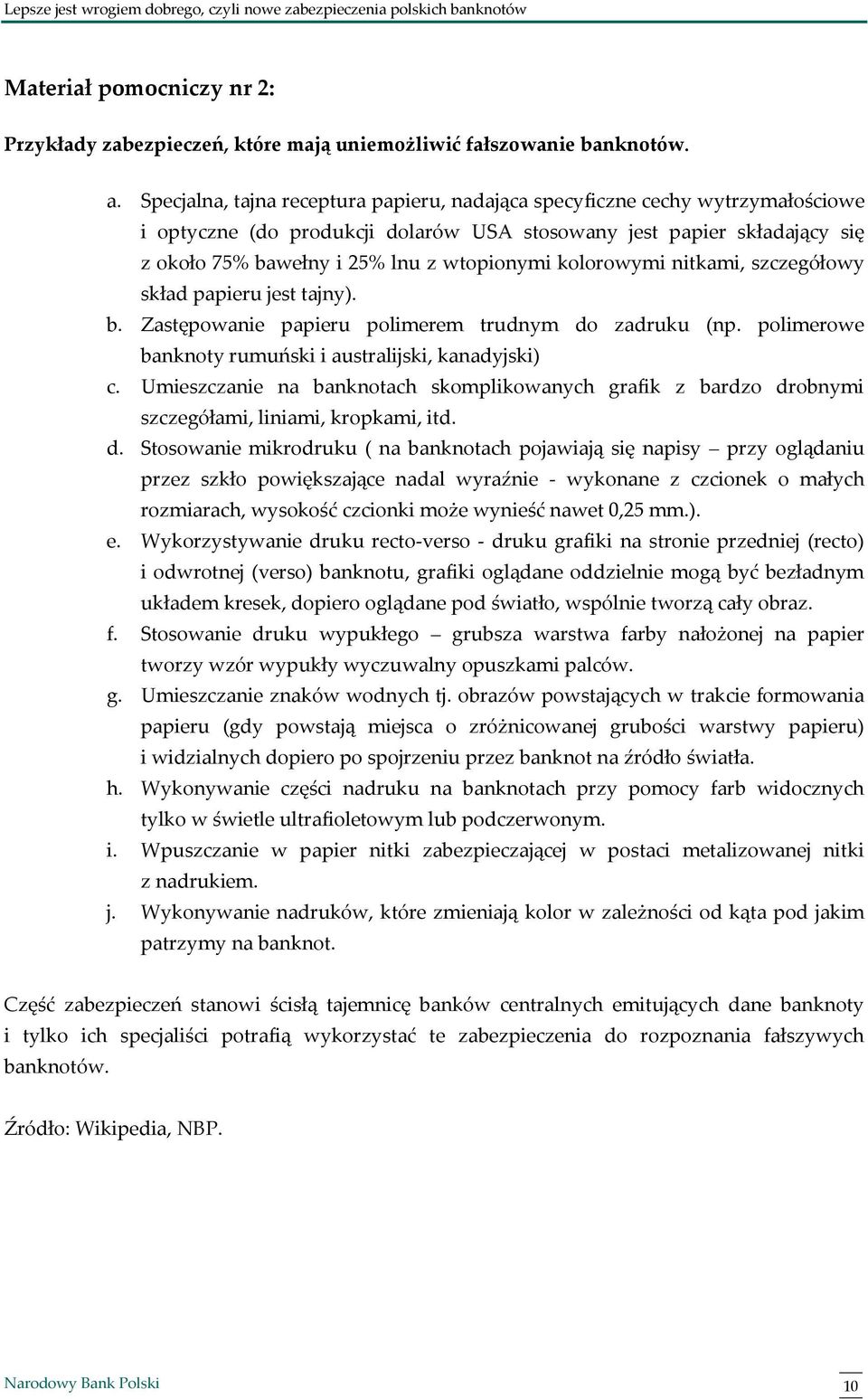 Lepsze jest wrogiem dobrego, czyli nowe zabezpieczenia polskich banknotów

Materiał pomocniczy nr 2:

Przykłady zabezpieczeń, które mają uniemożliwić fałszowanie banknotów.

a. Specjalna, tajna receptura papieru, nadająca specyficzne cechy wytrzymałościowe i optyczne (do produkcji dolarów USA stosowany jest papier składający się z około 75% bawełny i 25% lnu z wtopionymi kolorowymi nitkami, szczegółowy skład papieru jest tajny).
b. Zastępowanie papieru polimerem trudnym do zadruku (np. polimerowe banknoty rumuński i australijski, kanadyjski)
c. Umieszczanie na banknotach skomplikowanych grafik z bardzo drobnymi szczegółami, liniami, kropkami, itd.
d. Stosowanie mikrodruku ( na banknotach pojawiają się napisy – przy oglądaniu przez szkło powiększające nadal wyraźnie - wykonane z czcionek o małych rozmiarach, wysokość czcionki może wynieść nawet 0,25 mm.).
e. Wykorzystywanie druku recto-verso - druku grafiki na stronie przedniej (recto) i odwrotnej (verso) banknotu, grafiki oglądane oddzielnie mogą być bezładnym układem kresek, dopiero oglądane pod światło, wspólnie tworzą cały obraz.
f. Stosowanie druku wypukłego – grubsza warstwa farby nałożonej na papier tworzy wzór wypukły wyczuwalny opuszkami palców.
g. Umieszczanie znaków wodnych tj. obrazów powstających w trakcie formowania papieru (gdy powstają miejsca o zróżnicowanej grubości warstwy papieru) i widzialnych dopiero po spojrzeniu przez banknot na źródło światła.
h. Wykonywanie części nadruku na banknotach przy pomocy farb widocznych tylko w świetle ultrafioletowym lub podczerwonym.
i. Wpuszczanie w papier nitki zabezpieczającej w postaci metalizowanej nitki z nadrukiem.
j. Wykonywanie nadruków, które zmieniają kolor w zależności od kąta pod jakim patrzymy na banknot.

Część zabezpieczeń stanowi ścisłą tajemnicę banków centralnych emitujących dane banknoty i tylko ich specjaliści potrafią wykorzystać te zabezpieczenia do rozpoznania fałszywych banknotów.

Źródło: Wikipedia, NBP.

Narodowy Bank Polski 10